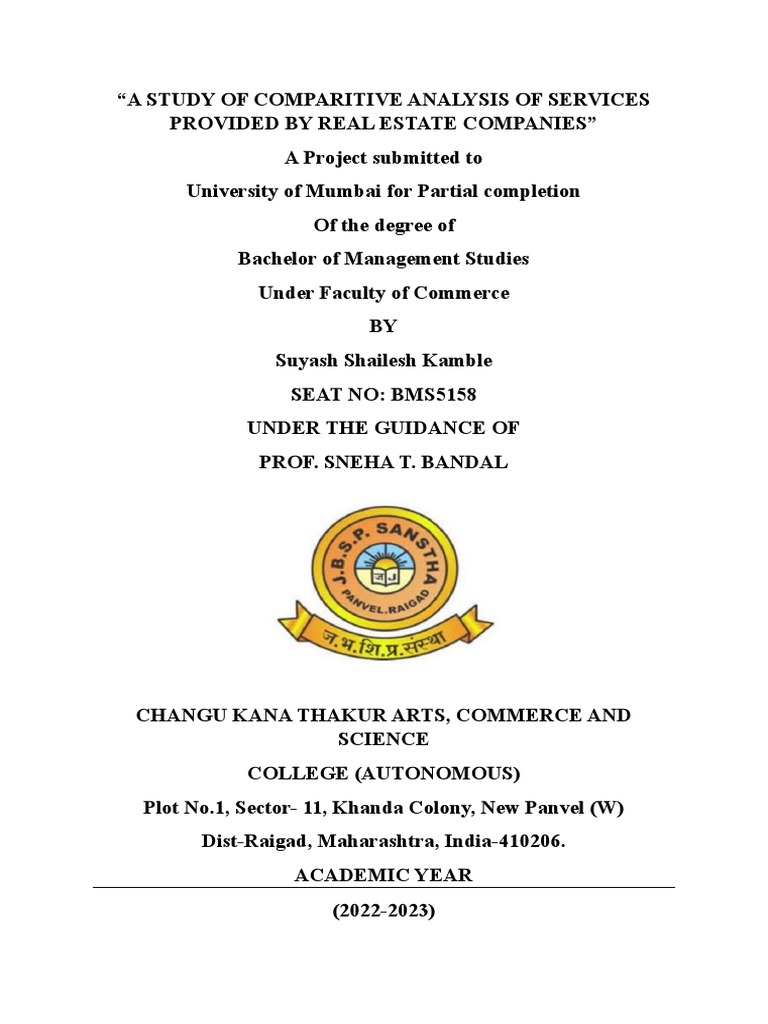 “A STUDY OF COMPARITIVE ANALYSIS OF SERVICES PROVIDED BY REAL ESTATE COMPANIES”

A Project submitted to

University of Mumbai for Partial completion

Of the degree of

Bachelor of Management Studies

Under Faculty of Commerce

BY

Suyash Shailesh Kamble

SEAT NO: BMS5158

UNDER THE GUIDANCE OF

PROF. SNEHA T. BANDAL

J.B.S.P. SANSTHA
PANVEL.RAIGAD
ज.भ.शि.प्र.संस्था

CHANGU KANA THAKUR ARTS, COMMERCE AND SCIENCE

COLLEGE (AUTONOMOUS)

Plot No.1, Sector- 11, Khanda Colony, New Panvel (W)

Dist-Raigad, Maharashtra, India-410206.

ACADEMIC YEAR

(2022-2023)